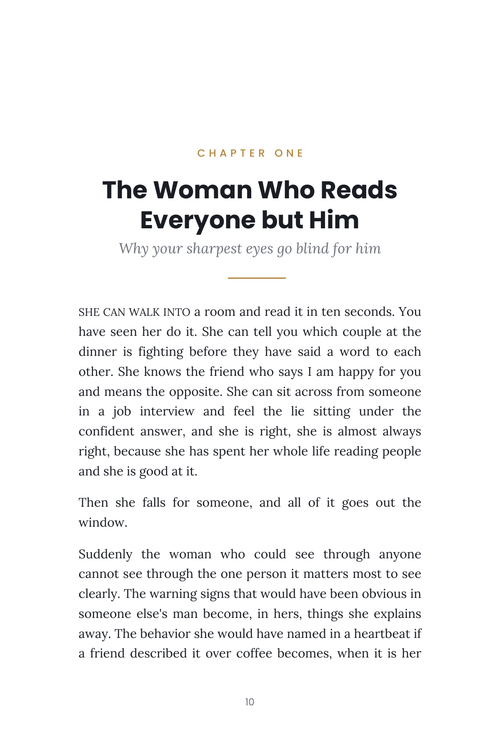 CHAPTER ONE

The Woman Who Reads Everyone but Him

Why your sharpest eyes go blind for him

SHE CAN WALK INTO a room and read it in ten seconds. You have seen her do it. She can tell you which couple at the dinner is fighting before they have said a word to each other. She knows the friend who says I am happy for you and means the opposite. She can sit across from someone in a job interview and feel the lie sitting under the confident answer, and she is right, she is almost always right, because she has spent her whole life reading people and she is good at it.

Then she falls for someone, and all of it goes out the window.

Suddenly the woman who could see through anyone cannot see through the one person it matters most to see clearly. The warning signs that would have been obvious in someone else's man become, in hers, things she explains away. The behavior she would have named in a heartbeat if a friend described it over coffee becomes, when it is her

10